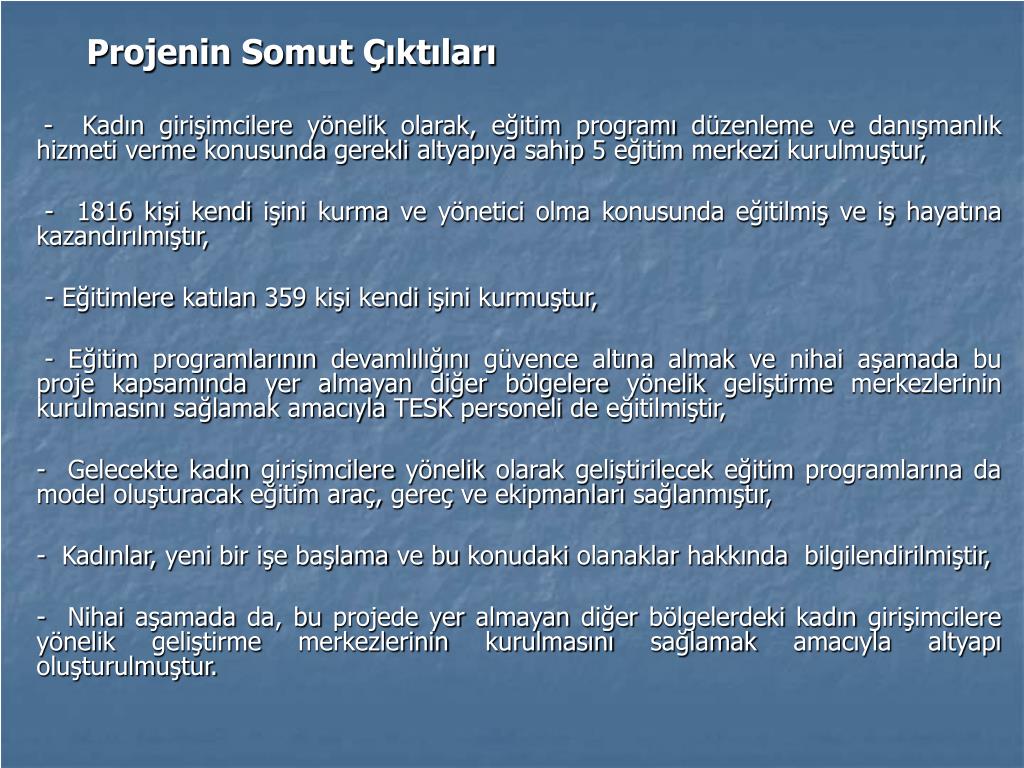 Projenin Somut Çıktıları

- Kadın girişimcilere yönelik olarak, eğitim programı düzenleme ve danışmanlık hizmeti verme konusunda gerekli altyapıya sahip 5 eğitim merkezi kurulmuştur,

- 1816 kişi kendi işini kurma ve yönetici olma konusunda eğitilmiş ve iş hayatına kazandırılmıştır,

- Eğitimlere katılan 359 kişi kendi işini kurmuştur,

- Eğitim programlarının devamlılığını güvence altına almak ve nihai aşamada bu proje kapsamında yer almayan diğer bölgelere yönelik geliştirme merkezlerinin kurulmasını sağlamak amacıyla TESK personeli de eğitilmiştir,

- Gelecekte kadın girişimcilere yönelik olarak geliştirilecek eğitim programlarına da model oluşturacak eğitim araç, gereç ve ekipmanları sağlanmıştır,

- Kadınlar, yeni bir işe başlama ve bu konudaki olanaklar hakkında bilgilendirilmiştir,

- Nihai aşamada da, bu projede yer almayan diğer bölgelerdeki kadın girişimcilere yönelik geliştirme merkezlerinin kurulmasını sağlamak amacıyla altyapı oluşturulmuştur.